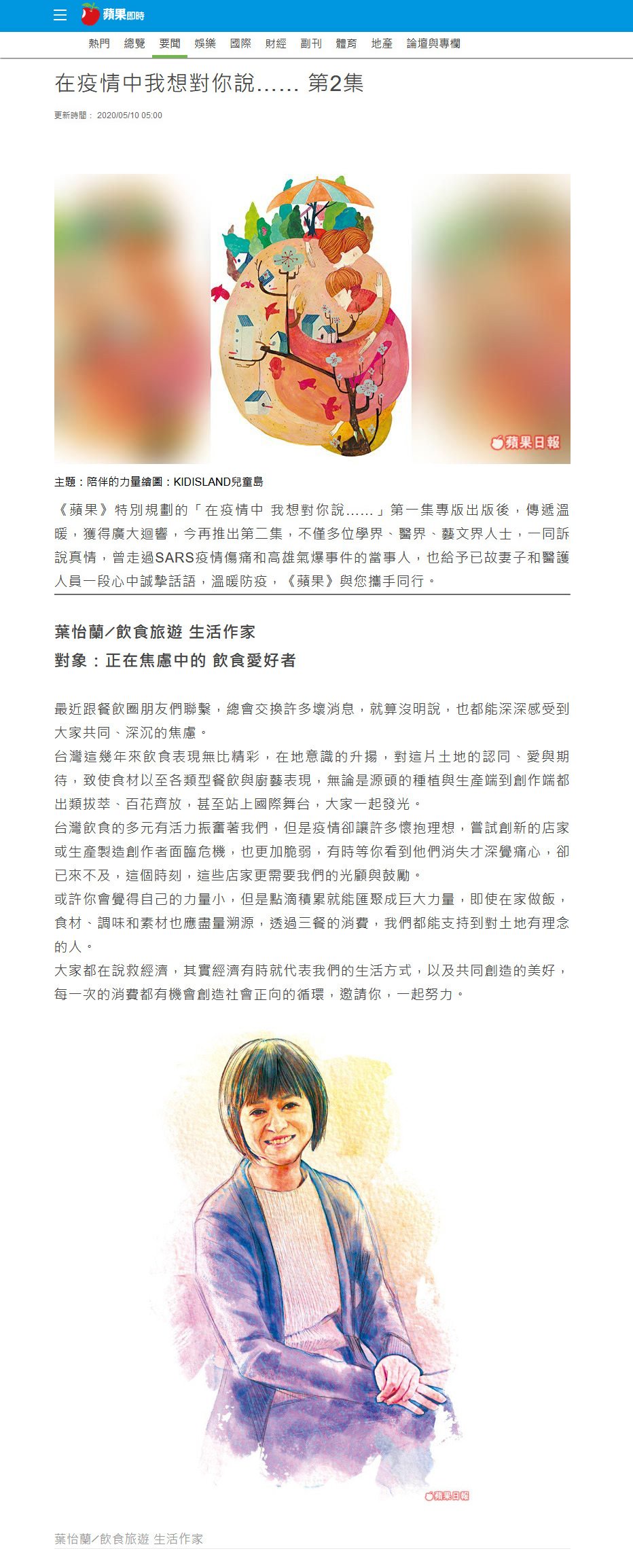 蘋果即時

熱門 總覽 要聞 娛樂 國際 財經 副刊 體育 地產 論壇與專欄

在疫情中我想對你說…… 第2集

更新時間： 2020/05/10 05:00

蘋果日報

主題：陪伴的力量繪圖：KIDISLAND兒童島

《蘋果》特別規劃的「在疫情中 我想對你說……」第一集專版出版後，傳遞溫暖，獲得廣大迴響，今再推出第二集，不僅多位學界、醫界、藝文界人士，一同訴說真情，曾走過SARS疫情傷痛和高雄氣爆事件的當事人，也給予已故妻子和醫護人員一段心中誠摯話語，溫暖防疫，《蘋果》與您攜手同行。

葉怡蘭／飲食旅遊 生活作家
對象：正在焦慮中的 飲食愛好者

最近跟餐飲圈朋友們聯繫，總會交換許多壞消息，就算沒明說，也都能深深感受到大家共同、深沉的焦慮。
台灣這幾年來飲食表現無比精彩，在地意識的升揚，對這片土地的認同、愛與期待，致使食材以至各類型餐飲與廚藝表現，無論是源頭的種植與生產端到創作端都出類拔萃、百花齊放，甚至站上國際舞台，大家一起發光。
台灣飲食的多元有活力振奮著我們，但是疫情卻讓許多懷抱理想，嘗試創新的店家或生產製造創作者面臨危機，也更加脆弱，有時等你看到他們消失才深覺痛心，卻已來不及，這個時刻，這些店家更需要我們的光顧與鼓勵。
或許你會覺得自己的力量小，但是點滴積累就能匯聚成巨大力量，即使在家做飯，食材、調味和素材也應盡量溯源，透過三餐的消費，我們都能支持到對土地有理念的人。
大家都在說救經濟，其實經濟有時就代表我們的生活方式，以及共同創造的美好，每一次的消費都有機會創造社會正向的循環，邀請你，一起努力。

蘋果日報

葉怡蘭／飲食旅遊 生活作家